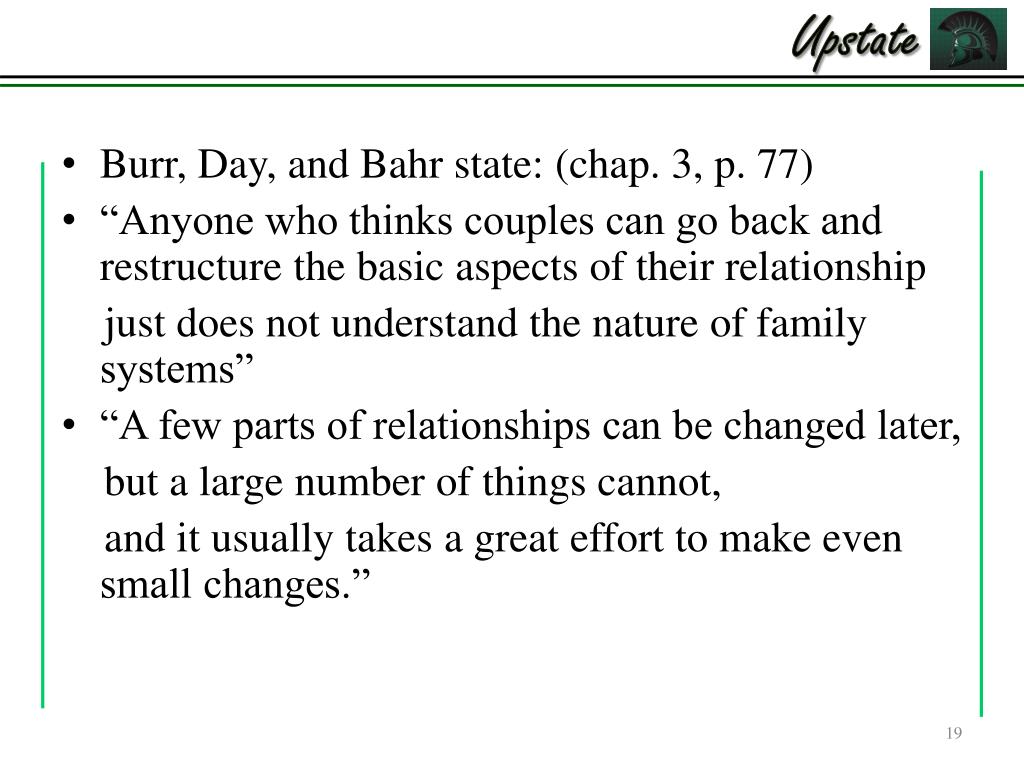 Upstate

• Burr, Day, and Bahr state: (chap. 3, p. 77)
• “Anyone who thinks couples can go back and restructure the basic aspects of their relationship
just does not understand the nature of family systems”
• “A few parts of relationships can be changed later,
but a large number of things cannot,
and it usually takes a great effort to make even small changes.”

19